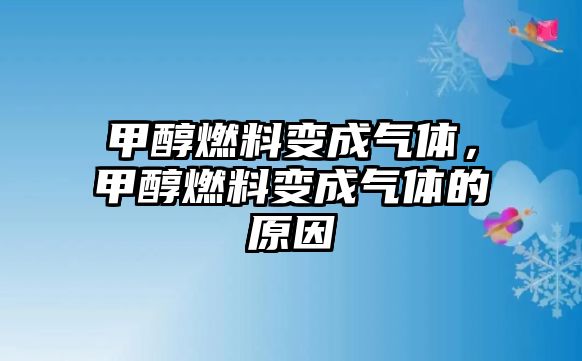 甲醇燃料变成气体，甲醇燃料变成气体的原因